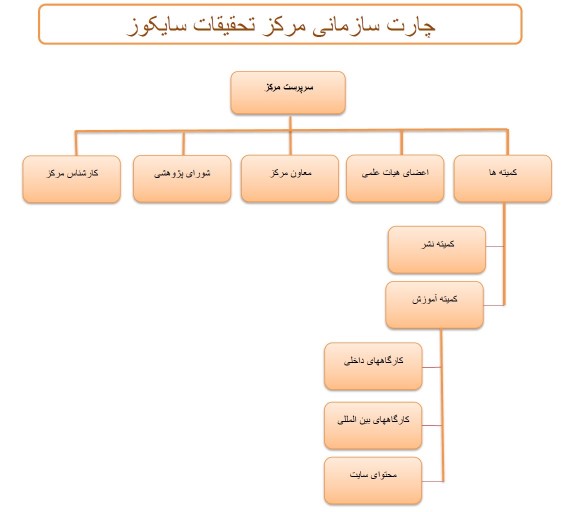 چارت سازمانی مرکز تحقیقات سایکوز

سرپرست مرکز

کمیته ها

اعضای هیات علمی

معاون مرکز

شورای پژوهشی

کارشناس مرکز

کمیته نشر

کمیته آموزش

کارگاههای داخلی

کارگاههای بین المللی

محتوای سایت